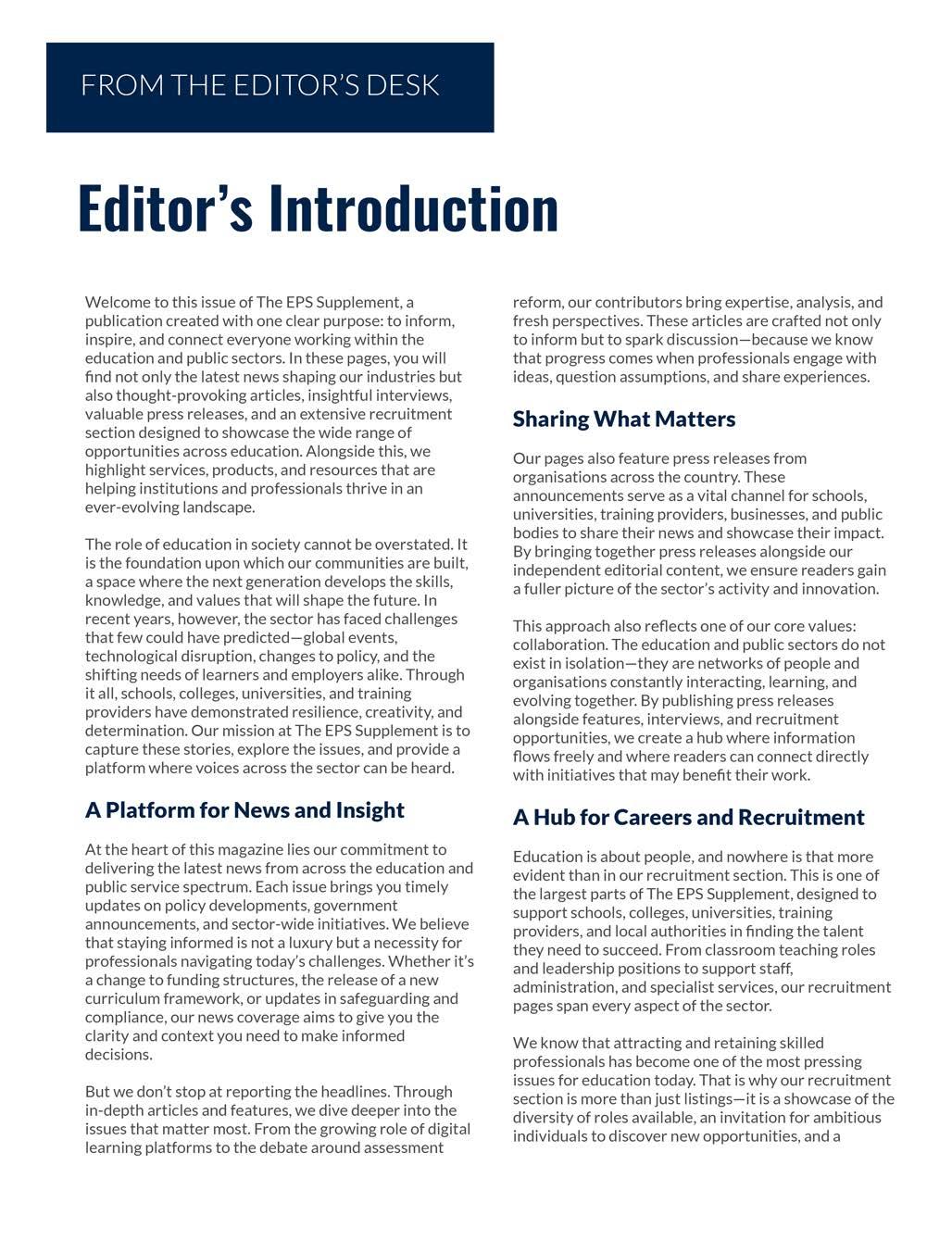 FROM THE EDITOR'S DESK

Editor's Introduction

Welcome to this issue of The EPS Supplement, a publication created with one clear purpose: to inform, inspire, and connect everyone working within the education and public sectors. In these pages, you will find not only the latest news shaping our industries but also thought-provoking articles, insightful interviews, valuable press releases, and an extensive recruitment section designed to showcase the wide range of opportunities across education. Alongside this, we highlight services, products, and resources that are helping institutions and professionals thrive in an ever-evolving landscape.

The role of education in society cannot be overstated. It is the foundation upon which our communities are built, a space where the next generation develops the skills, knowledge, and values that will shape the future. In recent years, however, the sector has faced challenges that few could have predicted—global events, technological disruption, changes to policy, and the shifting needs of learners and employers alike. Through it all, schools, colleges, universities, and training providers have demonstrated resilience, creativity, and determination. Our mission at The EPS Supplement is to capture these stories, explore the issues, and provide a platform where voices across the sector can be heard.

A Platform for News and Insight

At the heart of this magazine lies our commitment to delivering the latest news from across the education and public service spectrum. Each issue brings you timely updates on policy developments, government announcements, and sector-wide initiatives. We believe that staying informed is not a luxury but a necessity for professionals navigating today's challenges. Whether it's a change to funding structures, the release of a new curriculum framework, or updates in safeguarding and compliance, our news coverage aims to give you the clarity and context you need to make informed decisions.

But we don't stop at reporting the headlines. Through in-depth articles and features, we dive deeper into the issues that matter most. From the growing role of digital learning platforms to the debate around assessment reform, our contributors bring expertise, analysis, and fresh perspectives. These articles are crafted not only to inform but to spark discussion—because we know that progress comes when professionals engage with ideas, question assumptions, and share experiences.

Sharing What Matters

Our pages also feature press releases from organisations across the country. These announcements serve as a vital channel for schools, universities, training providers, businesses, and public bodies to share their news and showcase their impact. By bringing together press releases alongside our independent editorial content, we ensure readers gain a fuller picture of the sector's activity and innovation.

This approach also reflects one of our core values: collaboration. The education and public sectors do not exist in isolation—they are networks of people and organisations constantly interacting, learning, and evolving together. By publishing press releases alongside features, interviews, and recruitment opportunities, we create a hub where information flows freely and where readers can connect directly with initiatives that may benefit their work.

A Hub for Careers and Recruitment

Education is about people, and nowhere is that more evident than in our recruitment section. This is one of the largest parts of The EPS Supplement, designed to support schools, colleges, universities, training providers, and local authorities in finding the talent they need to succeed. From classroom teaching roles and leadership positions to support staff, administration, and specialist services, our recruitment pages span every aspect of the sector.

We know that attracting and retaining skilled professionals has become one of the most pressing issues for education today. That is why our recruitment section is more than just listings—it is a showcase of the diversity of roles available, an invitation for ambitious individuals to discover new opportunities, and a